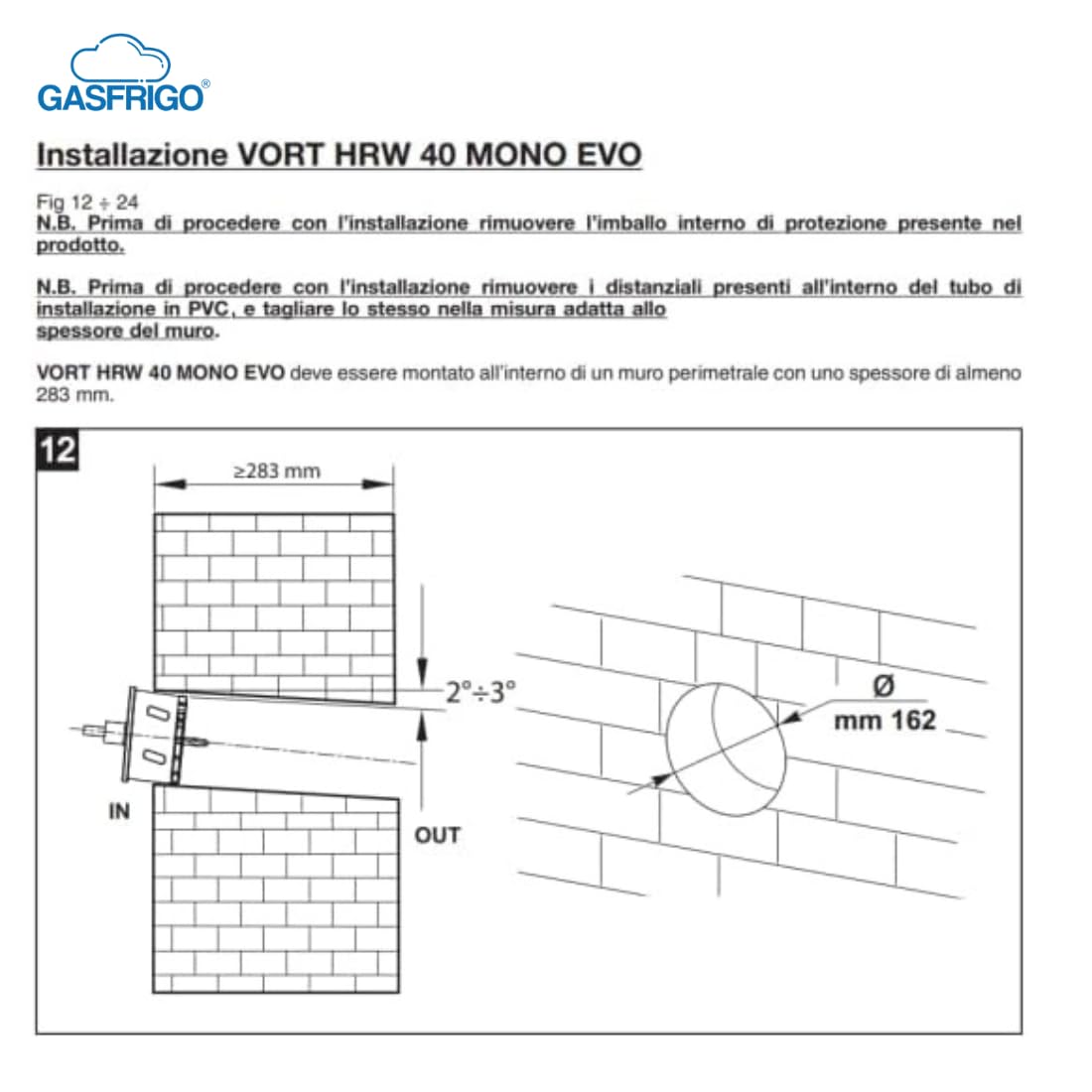 GASFRIGO®

Installazione VORT HRW 40 MONO EVO

Fig 12 ÷ 24
N.B. Prima di procedere con l'installazione rimuovere l'imballo interno di protezione presente nel prodotto.

N.B. Prima di procedere con l'installazione rimuovere i distanziali presenti all'interno del tubo di installazione in PVC, e tagliare lo stesso nella misura adatta allo spessore del muro.

VORT HRW 40 MONO EVO deve essere montato all'interno di un muro perimetrale con uno spessore di almeno 283 mm.

12

≥283 mm

2°÷3°

IN

OUT

Ø
mm 162